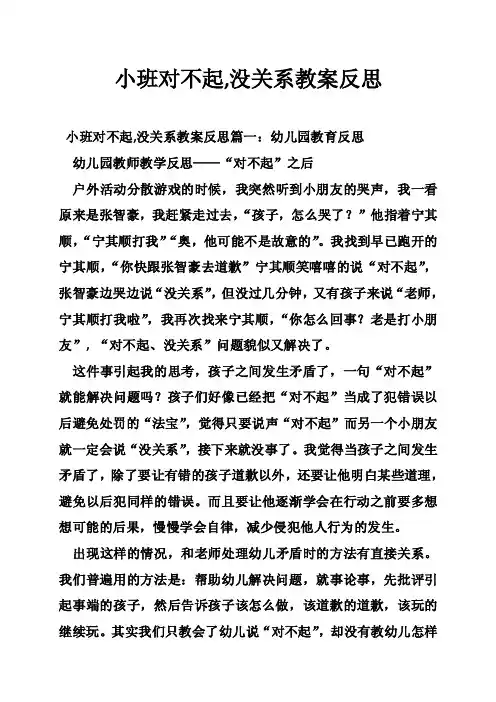 小班对不起,没关系教案反思

小班对不起,没关系教案反思篇一：幼儿园教育反思

幼儿园教师教学反思——“对不起”之后

户外活动分散游戏的时候，我突然听到小朋友的哭声，我一看原来是张智豪，我赶紧走过去，“孩子，怎么哭了？”他指着宁其顺，“宁其顺打我”“奥，他可能不是故意的”。我找到早已跑开的宁其顺，“你快跟张智豪去道歉”宁其顺笑嘻嘻的说“对不起”，张智豪边哭边说“没关系”，但没过几分钟，又有孩子来说“老师，宁其顺打我啦”，我再次找来宁其顺，“你怎么回事？老是打小朋友”，“对不起、没关系”问题貌似又解决了。

这件事引起我的思考，孩子之间发生矛盾了，一句“对不起”就能解决问题吗？孩子们好像已经把“对不起”当成了犯错误以后避免处罚的“法宝”，觉得只要说声“对不起”而另一个小朋友就一定会说“没关系”，接下来就没事了。我觉得当孩子之间发生矛盾了，除了要让有错的孩子道歉以外，还要让他明白某些道理，避免以后犯同样的错误。而且要让他逐渐学会在行动之前要多想想可能的后果，慢慢学会自律，减少侵犯他人行为的发生。

出现这样的情况，和老师处理幼儿矛盾时的方法有直接关系。我们普遍用的方法是：帮助幼儿解决问题，就事论事，先批评引起事端的孩子，然后告诉孩子该怎么做，该道歉的道歉，该玩的继续玩。其实我们只教会了幼儿说“对不起”，却没有教幼儿怎样